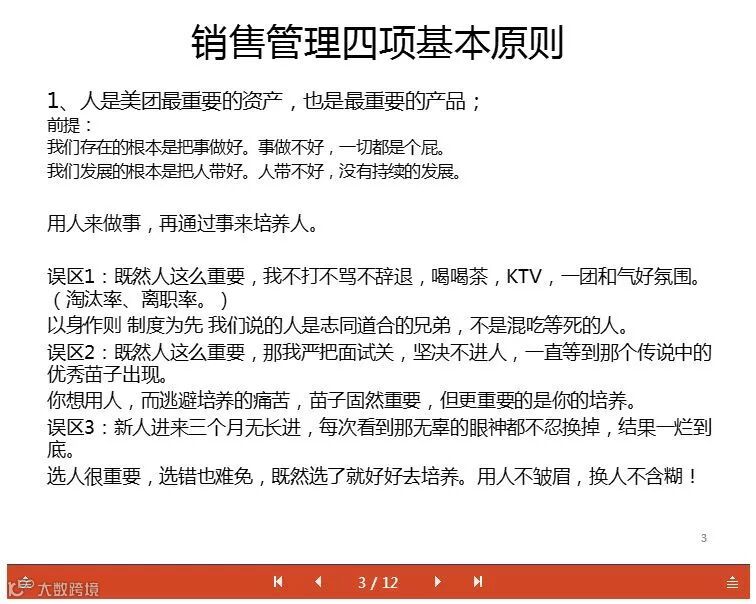 销售管理四项基本原则

1、人是美团最重要的资产，也是最重要的产品；

前提：

我们存在的根本是把事做好。事做不好，一切都是个屁。

我们发展的根本是把人带好。人带不好，没有持续的发展。

用人来做事，再通过事来培养人。

误区1：既然人这么重要，我不打不骂不辞退，喝喝茶，KTV，一团和气好氛围。（淘汰率、离职率。）

以身作则 制度为先 我们说的人是志同道合的兄弟，不是混吃等死的人。

误区2：既然人这么重要，那我严把面试关，坚决不进人，一直等到那个传说中的优秀苗子出现。

你想用人，而逃避培养的痛苦，苗子固然重要，但更重要的是你的培养。

误区3：新人进来三个月无长进，每次看到那无辜的眼神都不忍换掉，结果一烂到底。

选人很重要，选错也难免，既然选了就好好去培养。用人不皱眉，换人不含糊！

3

3 / 12

大数跨境